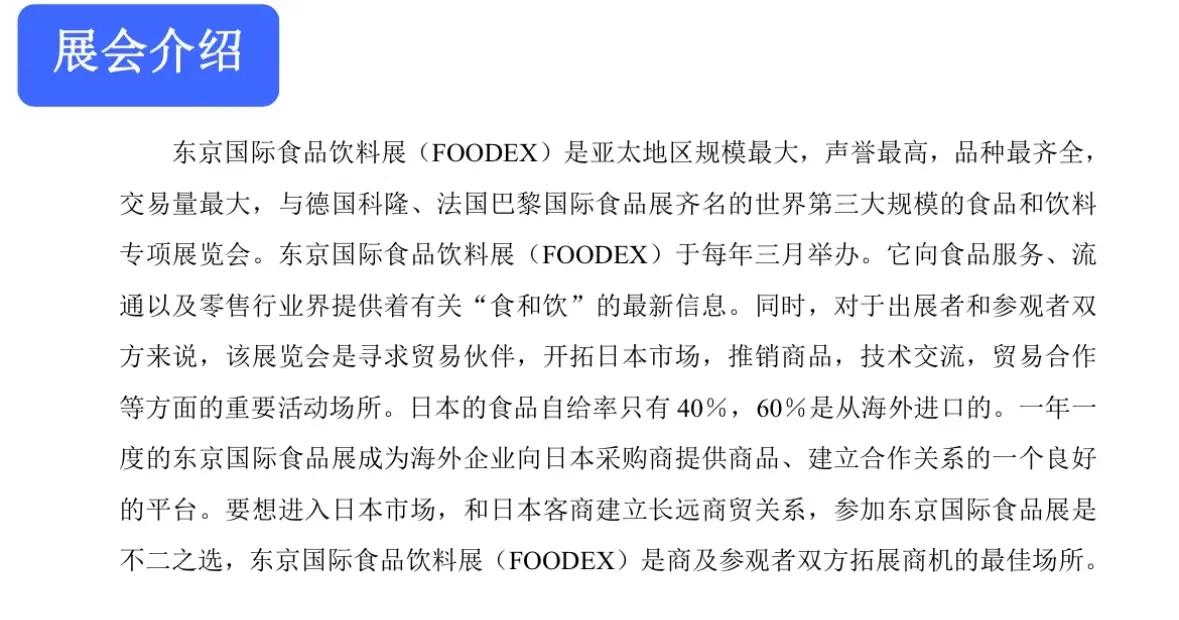 展会介绍

东京国际食品饮料展（FOODEX）是亚太地区规模最大，声誉最高，品种最齐全，交易量最大，与德国科隆、法国巴黎国际食品展齐名的世界第三大规模的食品和饮料专项展览会。东京国际食品饮料展（FOODEX）于每年三月举办。它向食品服务、流通以及零售行业界提供着有关“食和饮”的最新信息。同时，对于出展者和参观者双方来说，该展览会是寻求贸易伙伴，开拓日本市场，推销商品，技术交流，贸易合作等方面的重要活动场所。日本的食品自给率只有40%，60%是从海外进口的。一年一度的东京国际食品展成为海外企业向日本采购商提供商品、建立合作关系的一个良好的平台。要想进入日本市场，和日本客商建立长远商贸关系，参加东京国际食品展是不二之选，东京国际食品饮料展（FOODEX）是商及参观者双方拓展商机的最佳场所。